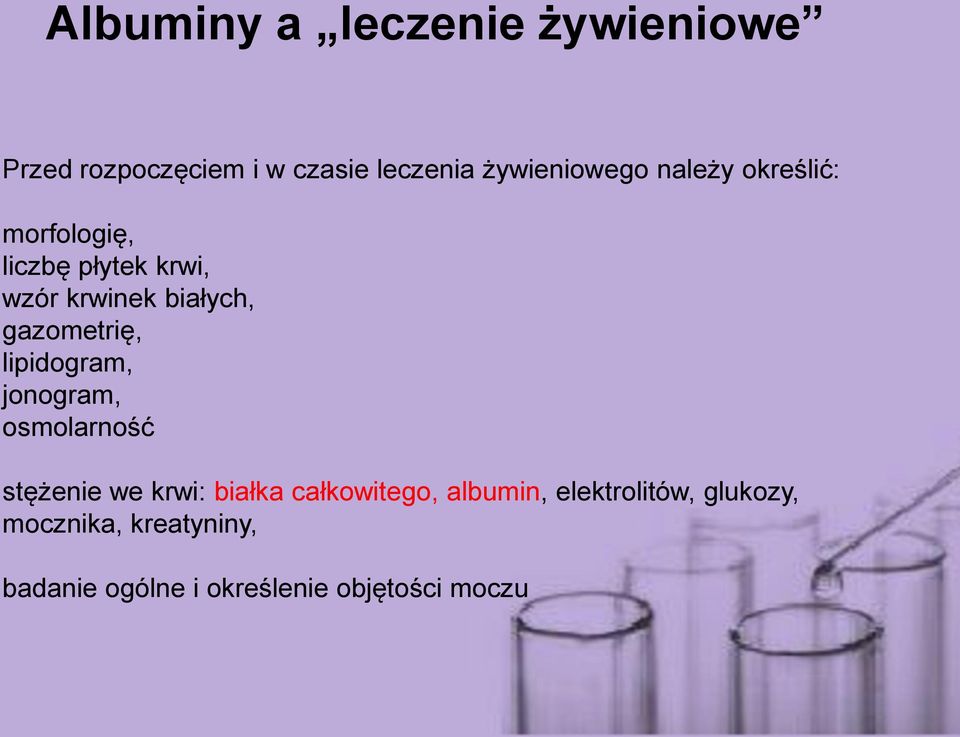 Albuminy a „leczenie żywieniowe”

Przed rozpoczęciem i w czasie leczenia żywieniowego należy określić:

morfologię,
liczbę płytek krwi,
wzór krwinek białych,
gazometrię,
lipidogram,
jonogram,
osmolarność

stężenie we krwi: białka całkowitego, albumin, elektrolitów, glukozy, mocznika, kreatyniny,

badanie ogólne i określenie objętości moczu